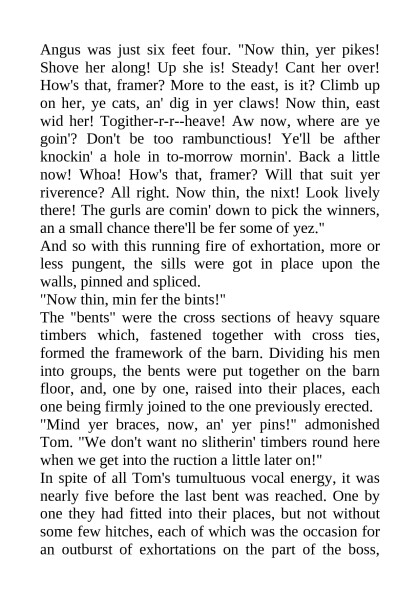 Angus was just six feet four. "Now thin, yer pikes! Shove her along! Up she is! Steady! Cant her over! How's that, framer? More to the east, is it? Climb up on her, ye cats, an' dig in yer claws! Now thin, east wid her! Togither-r-r--heave! Aw now, where are ye goin'? Don't be too rambunctious! Ye'll be afther knockin' a hole in to-morrow mornin'. Back a little now! Whoa! How's that, framer? Will that suit yer riverence? All right. Now thin, the nixt! Look lively there! The gurls are comin' down to pick the winners, an a small chance there'll be fer some of yez."

And so with this running fire of exhortation, more or less pungent, the sills were got in place upon the walls, pinned and spliced.

"Now thin, min fer the bints!"

The "bents" were the cross sections of heavy square timbers which, fastened together with cross ties, formed the framework of the barn. Dividing his men into groups, the bents were put together on the barn floor, and, one by one, raised into their places, each one being firmly joined to the one previously erected.

"Mind yer braces, now, an' yer pins!" admonished Tom. "We don't want no slitherin' timbers round here when we get into the ruction a little later on!"

In spite of all Tom's tumultuous vocal energy, it was nearly five before the last bent was reached. One by one they had fitted into their places, but not without some few hitches, each of which was the occasion for an outburst of exhortations on the part of the boss,